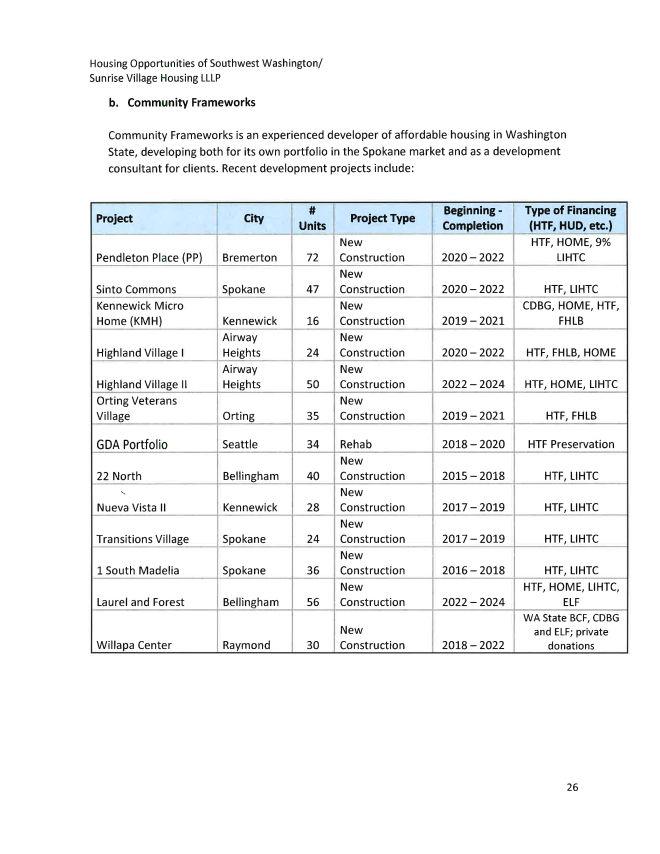 Housing Opportunities of Southwest Washington/
Sunrise Village Housing LLLP

b. Community Frameworks

Community Frameworks is an experienced developer of affordable housing in Washington State, developing both for its own portfolio in the Spokane market and as a development consultant for clients. Recent development projects include:

| Project | City | # Units | Project Type | Beginning - Completion | Type of Financing (HTF, HUD, etc.) |
|---|---|---|---|---|---|
| Pendleton Place (PP) | Bremerton | 72 | New Construction | 2020 – 2022 | HTF, HOME, 9% LIHTC |
| Sinto Commons | Spokane | 47 | New Construction | 2020 – 2022 | HTF, LIHTC |
| Kennewick Micro Home (KMH) | Kennewick | 16 | New Construction | 2019 – 2021 | CDBG, HOME, HTF, FHLB |
| Highland Village I | Airway Heights | 24 | New Construction | 2020 – 2022 | HTF, FHLB, HOME |
| Highland Village II | Airway Heights | 50 | New Construction | 2022 – 2024 | HTF, HOME, LIHTC |
| Orting Veterans Village | Orting | 35 | New Construction | 2019 – 2021 | HTF, FHLB |
| GDA Portfolio | Seattle | 34 | Rehab | 2018 – 2020 | HTF Preservation |
| 22 North | Bellingham | 40 | New Construction | 2015 – 2018 | HTF, LIHTC |
| Nueva Vista II | Kennewick | 28 | New Construction | 2017 – 2019 | HTF, LIHTC |
| Transitions Village | Spokane | 24 | New Construction | 2017 – 2019 | HTF, LIHTC |
| 1 South Madelia | Spokane | 36 | New Construction | 2016 – 2018 | HTF, LIHTC |
| Laurel and Forest | Bellingham | 56 | New Construction | 2022 – 2024 | HTF, HOME, LIHTC, ELF |
| Willapa Center | Raymond | 30 | New Construction | 2018 – 2022 | WA State BCF, CDBG and ELF; private donations |

26